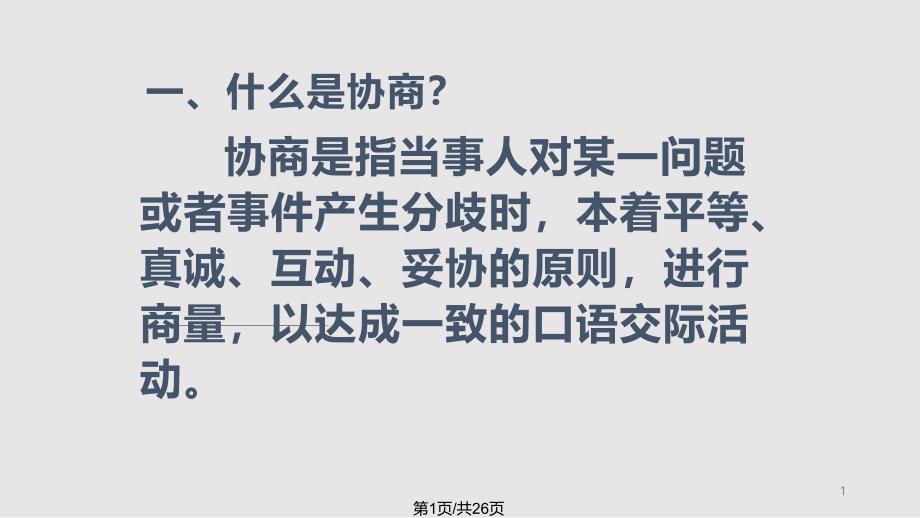 一、什么是协商？

协商是指当事人对某一问题或者事件产生分歧时，本着平等、真诚、互动、妥协的原则，进行商量，以达成一致的口语交际活动。

1

第1页/共26页